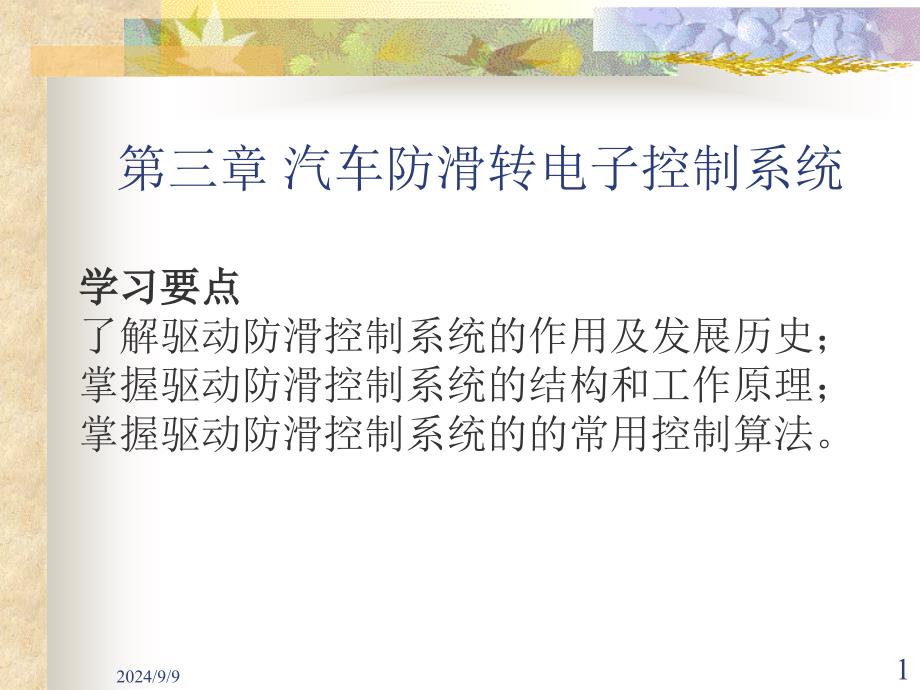 第三章 汽车防滑转电子控制系统

学习要点
了解驱动防滑控制系统的作用及发展历史；
掌握驱动防滑控制系统的结构和工作原理；
掌握驱动防滑控制系统的的常用控制算法。

2024/9/9

1